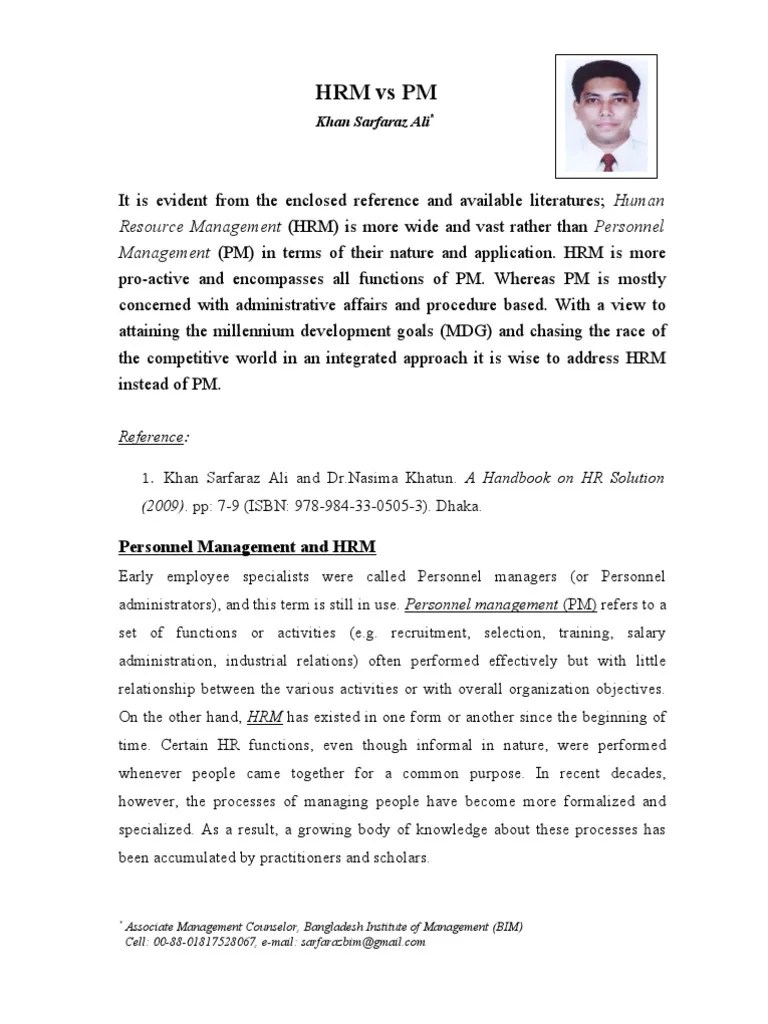 HRM vs PM

Khan Sarfaraz Ali*

It is evident from the enclosed reference and available literatures; Human Resource Management (HRM) is more wide and vast rather than Personnel Management (PM) in terms of their nature and application. HRM is more pro-active and encompasses all functions of PM. Whereas PM is mostly concerned with administrative affairs and procedure based. With a view to attaining the millennium development goals (MDG) and chasing the race of the competitive world in an integrated approach it is wise to address HRM instead of PM.

Reference:

1. Khan Sarfaraz Ali and Dr.Nasima Khatun. A Handbook on HR Solution (2009). pp: 7-9 (ISBN: 978-984-33-0505-3). Dhaka.

Personnel Management and HRM

Early employee specialists were called Personnel managers (or Personnel administrators), and this term is still in use. Personnel management (PM) refers to a set of functions or activities (e.g. recruitment, selection, training, salary administration, industrial relations) often performed effectively but with little relationship between the various activities or with overall organization objectives. On the other hand, HRM has existed in one form or another since the beginning of time. Certain HR functions, even though informal in nature, were performed whenever people came together for a common purpose. In recent decades, however, the processes of managing people have become more formalized and specialized. As a result, a growing body of knowledge about these processes has been accumulated by practitioners and scholars.

* Associate Management Counselor, Bangladesh Institute of Management (BIM)
Cell: 00-88-01817528067, e-mail: sarfarazbim@gmail.com